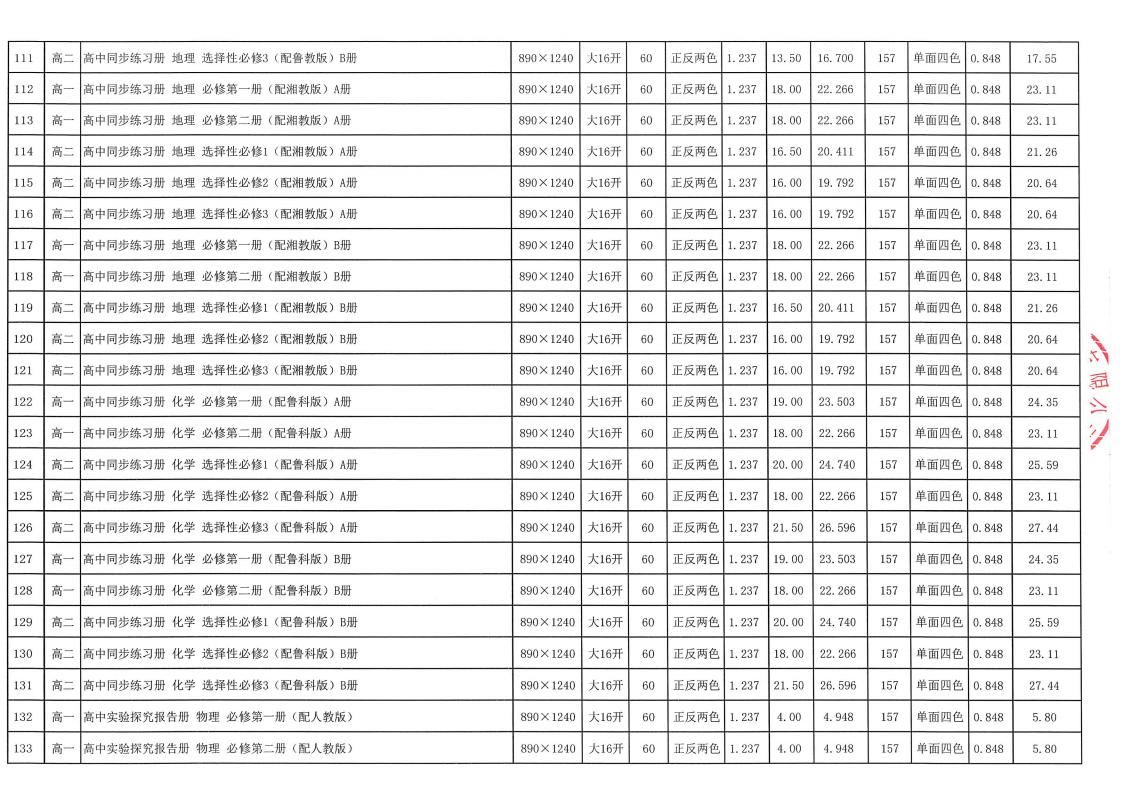 | 111 | 高二 | 高中同步练习册 地理 选择性必修3（配鲁教版）B册 | 890×1240 | 大16开 | 60 | 正反两色 | 1.237 | 13.50 | 16.700 | 157 | 单面四色 | 0.848 | 17.55 |
|---|---|---|---|---|---|---|---|---|---|---|---|---|---|
| 112 | 高一 | 高中同步练习册 地理 必修第一册（配湘教版）A册 | 890×1240 | 大16开 | 60 | 正反两色 | 1.237 | 18.00 | 22.266 | 157 | 单面四色 | 0.848 | 23.11 |
| 113 | 高一 | 高中同步练习册 地理 必修第二册（配湘教版）A册 | 890×1240 | 大16开 | 60 | 正反两色 | 1.237 | 18.00 | 22.266 | 157 | 单面四色 | 0.848 | 23.11 |
| 114 | 高二 | 高中同步练习册 地理 选择性必修1（配湘教版）A册 | 890×1240 | 大16开 | 60 | 正反两色 | 1.237 | 16.50 | 20.411 | 157 | 单面四色 | 0.848 | 21.26 |
| 115 | 高二 | 高中同步练习册 地理 选择性必修2（配湘教版）A册 | 890×1240 | 大16开 | 60 | 正反两色 | 1.237 | 16.00 | 19.792 | 157 | 单面四色 | 0.848 | 20.64 |
| 116 | 高二 | 高中同步练习册 地理 选择性必修3（配湘教版）A册 | 890×1240 | 大16开 | 60 | 正反两色 | 1.237 | 16.00 | 19.792 | 157 | 单面四色 | 0.848 | 20.64 |
| 117 | 高一 | 高中同步练习册 地理 必修第一册（配湘教版）B册 | 890×1240 | 大16开 | 60 | 正反两色 | 1.237 | 18.00 | 22.266 | 157 | 单面四色 | 0.848 | 23.11 |
| 118 | 高一 | 高中同步练习册 地理 必修第二册（配湘教版）B册 | 890×1240 | 大16开 | 60 | 正反两色 | 1.237 | 18.00 | 22.266 | 157 | 单面四色 | 0.848 | 23.11 |
| 119 | 高二 | 高中同步练习册 地理 选择性必修1（配湘教版）B册 | 890×1240 | 大16开 | 60 | 正反两色 | 1.237 | 16.50 | 20.411 | 157 | 单面四色 | 0.848 | 21.26 |
| 120 | 高二 | 高中同步练习册 地理 选择性必修2（配湘教版）B册 | 890×1240 | 大16开 | 60 | 正反两色 | 1.237 | 16.00 | 19.792 | 157 | 单面四色 | 0.848 | 20.64 |
| 121 | 高二 | 高中同步练习册 地理 选择性必修3（配湘教版）B册 | 890×1240 | 大16开 | 60 | 正反两色 | 1.237 | 16.00 | 19.792 | 157 | 单面四色 | 0.848 | 20.64 |
| 122 | 高一 | 高中同步练习册 化学 必修第一册（配鲁科版）A册 | 890×1240 | 大16开 | 60 | 正反两色 | 1.237 | 19.00 | 23.503 | 157 | 单面四色 | 0.848 | 24.35 |
| 123 | 高一 | 高中同步练习册 化学 必修第二册（配鲁科版）A册 | 890×1240 | 大16开 | 60 | 正反两色 | 1.237 | 18.00 | 22.266 | 157 | 单面四色 | 0.848 | 23.11 |
| 124 | 高二 | 高中同步练习册 化学 选择性必修1（配鲁科版）A册 | 890×1240 | 大16开 | 60 | 正反两色 | 1.237 | 20.00 | 24.740 | 157 | 单面四色 | 0.848 | 25.59 |
| 125 | 高二 | 高中同步练习册 化学 选择性必修2（配鲁科版）A册 | 890×1240 | 大16开 | 60 | 正反两色 | 1.237 | 18.00 | 22.266 | 157 | 单面四色 | 0.848 | 23.11 |
| 126 | 高二 | 高中同步练习册 化学 选择性必修3（配鲁科版）A册 | 890×1240 | 大16开 | 60 | 正反两色 | 1.237 | 21.50 | 26.596 | 157 | 单面四色 | 0.848 | 27.44 |
| 127 | 高一 | 高中同步练习册 化学 必修第一册（配鲁科版）B册 | 890×1240 | 大16开 | 60 | 正反两色 | 1.237 | 19.00 | 23.503 | 157 | 单面四色 | 0.848 | 24.35 |
| 128 | 高一 | 高中同步练习册 化学 必修第二册（配鲁科版）B册 | 890×1240 | 大16开 | 60 | 正反两色 | 1.237 | 18.00 | 22.266 | 157 | 单面四色 | 0.848 | 23.11 |
| 129 | 高二 | 高中同步练习册 化学 选择性必修1（配鲁科版）B册 | 890×1240 | 大16开 | 60 | 正反两色 | 1.237 | 20.00 | 24.740 | 157 | 单面四色 | 0.848 | 25.59 |
| 130 | 高二 | 高中同步练习册 化学 选择性必修2（配鲁科版）B册 | 890×1240 | 大16开 | 60 | 正反两色 | 1.237 | 18.00 | 22.266 | 157 | 单面四色 | 0.848 | 23.11 |
| 131 | 高二 | 高中同步练习册 化学 选择性必修3（配鲁科版）B册 | 890×1240 | 大16开 | 60 | 正反两色 | 1.237 | 21.50 | 26.596 | 157 | 单面四色 | 0.848 | 27.44 |
| 132 | 高一 | 高中实验探究报告册 物理 必修第一册（配人教版） | 890×1240 | 大16开 | 60 | 正反两色 | 1.237 | 4.00 | 4.948 | 157 | 单面四色 | 0.848 | 5.80 |
| 133 | 高一 | 高中实验探究报告册 物理 必修第二册（配人教版） | 890×1240 | 大16开 | 60 | 正反两色 | 1.237 | 4.00 | 4.948 | 157 | 单面四色 | 0.848 | 5.80 |